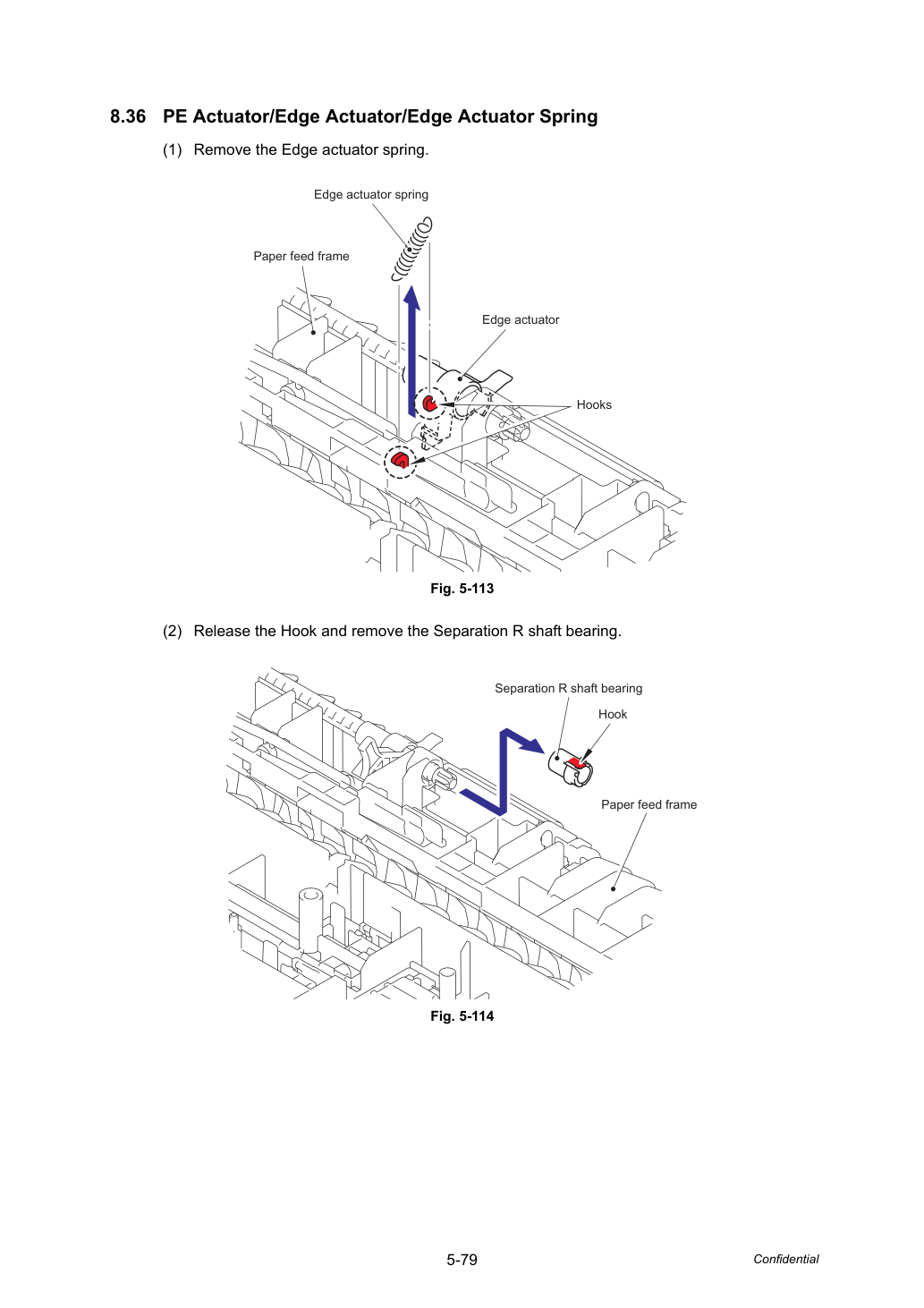 8.36 PE Actuator/Edge Actuator/Edge Actuator Spring

(1) Remove the Edge actuator spring.

Edge actuator spring

Paper feed frame

Edge actuator

Hooks

Fig. 5-113

(2) Release the Hook and remove the Separation R shaft bearing.

Separation R shaft bearing

Hook

Paper feed frame

Fig. 5-114

5-79

Confidential